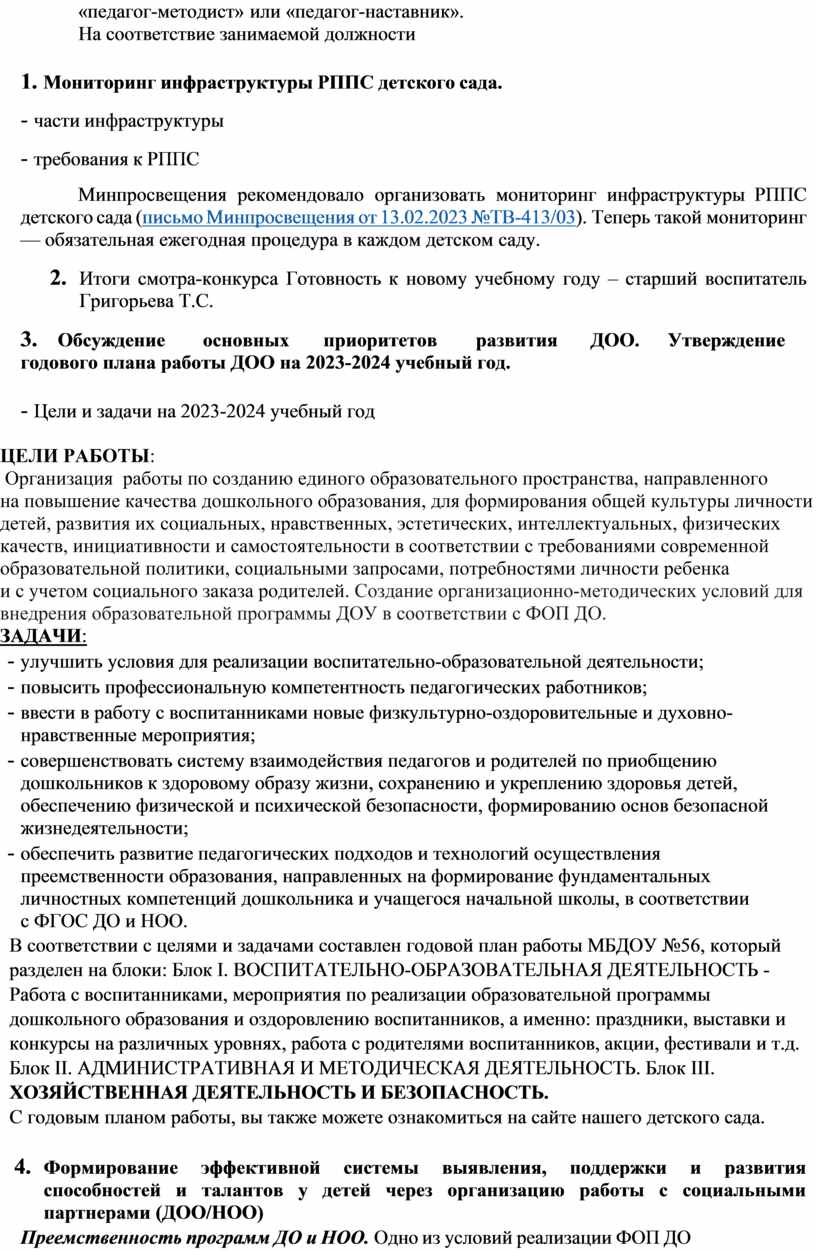 «педагог-методист» или «педагог-наставник».
На соответствие занимаемой должности

1. Мониторинг инфраструктуры РППС детского сада.

- части инфраструктуры

- требования к РППС

Минпросвещения рекомендовало организовать мониторинг инфраструктуры РППС детского сада (письмо Минпросвещения от 13.02.2023 №ТВ-413/03). Теперь такой мониторинг — обязательная ежегодная процедура в каждом детском саду.

2. Итоги смотра-конкурса Готовность к новому учебному году – старший воспитатель Григорьева Т.С.

3. Обсуждение основных приоритетов развития ДОО. Утверждение годового плана работы ДОО на 2023-2024 учебный год.

- Цели и задачи на 2023-2024 учебный год

ЦЕЛИ РАБОТЫ:
Организация работы по созданию единого образовательного пространства, направленного на повышение качества дошкольного образования, для формирования общей культуры личности детей, развития их социальных, нравственных, эстетических, интеллектуальных, физических качеств, инициативности и самостоятельности в соответствии с требованиями современной образовательной политики, социальными запросами, потребностями личности ребенка и с учетом социального заказа родителей. Создание организационно-методических условий для внедрения образовательной программы ДОУ в соответствии с ФОП ДО.
ЗАДАЧИ:
- улучшить условия для реализации воспитательно-образовательной деятельности;
- повысить профессиональную компетентность педагогических работников;
- ввести в работу с воспитанниками новые физкультурно-оздоровительные и духовно-нравственные мероприятия;
- совершенствовать систему взаимодействия педагогов и родителей по приобщению дошкольников к здоровому образу жизни, сохранению и укреплению здоровья детей, обеспечению физической и психической безопасности, формированию основ безопасной жизнедеятельности;
- обеспечить развитие педагогических подходов и технологий осуществления преемственности образования, направленных на формирование фундаментальных личностных компетенций дошкольника и учащегося начальной школы, в соответствии с ФГОС ДО и НОО.
В соответствии с целями и задачами составлен годовой план работы МБДОУ №56, который разделен на блоки: Блок I. ВОСПИТАТЕЛЬНО-ОБРАЗОВАТЕЛЬНАЯ ДЕЯТЕЛЬНОСТЬ - Работа с воспитанниками, мероприятия по реализации образовательной программы дошкольного образования и оздоровлению воспитанников, а именно: праздники, выставки и конкурсы на различных уровнях, работа с родителями воспитанников, акции, фестивали и т.д. Блок II. АДМИНИСТРАТИВНАЯ И МЕТОДИЧЕСКАЯ ДЕЯТЕЛЬНОСТЬ. Блок III. ХОЗЯЙСТВЕННАЯ ДЕЯТЕЛЬНОСТЬ И БЕЗОПАСНОСТЬ.
С годовым планом работы, вы также можете ознакомиться на сайте нашего детского сада.

4. Формирование эффективной системы выявления, поддержки и развития способностей и талантов у детей через организацию работы с социальными партнерами (ДОО/НОО)
Преемственность программ ДО и НОО. Одно из условий реализации ФОП ДО